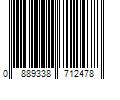 0 889338 712478